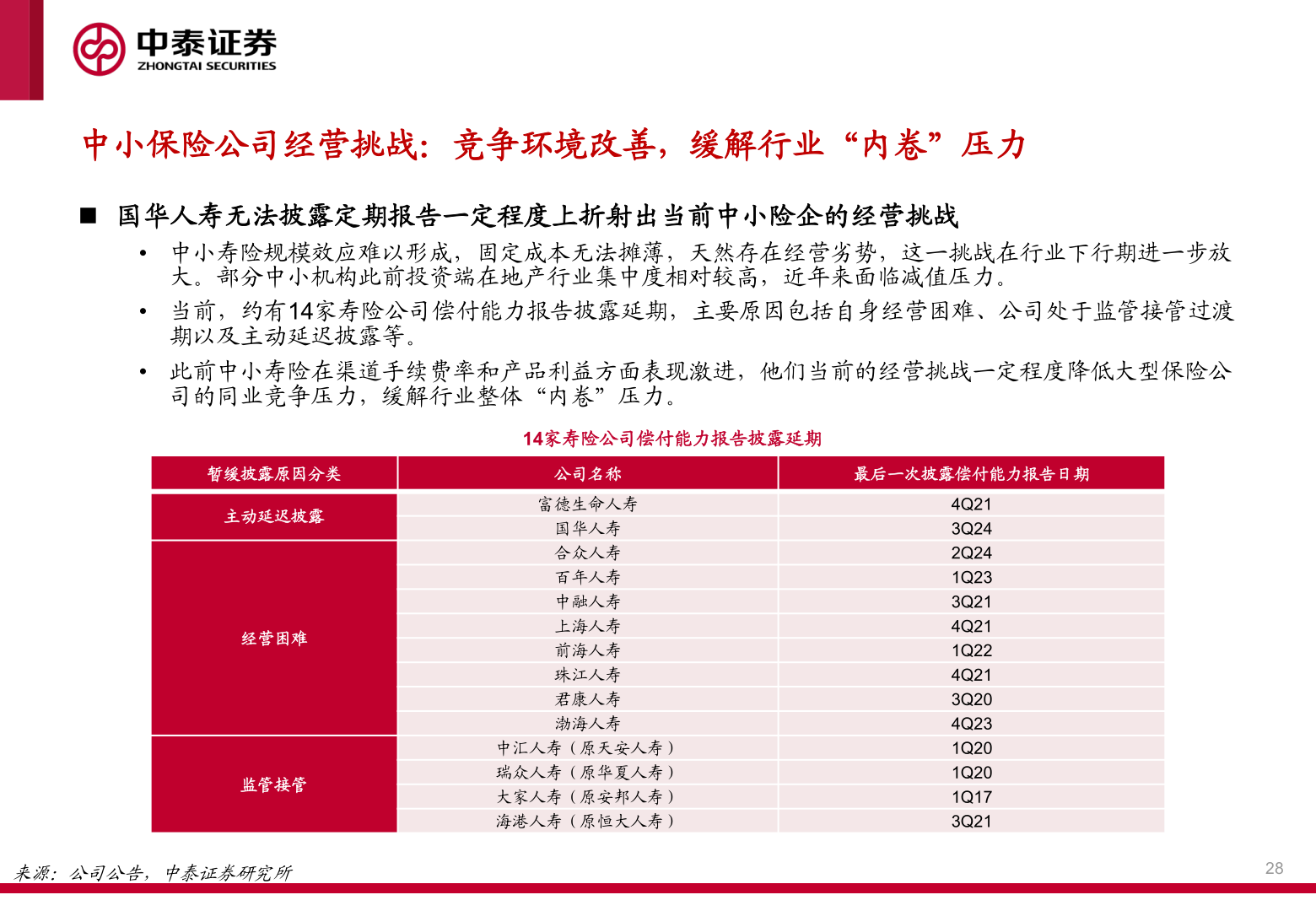 中泰证券
ZHONGTAI SECURITIES

中小保险公司经营挑战：竞争环境改善，缓解行业“内卷”压力

■ 国华人寿无法披露定期报告一定程度上折射出当前中小险企的经营挑战

• 中小寿险规模效应难以形成，固定成本无法摊薄，天然存在经营劣势，这一挑战在行业下行期进一步放大。部分中小机构此前投资端在地产行业集中度相对较高，近年来面临减值压力。

• 当前，约有14家寿险公司偿付能力报告披露延期，主要原因包括自身经营困难、公司处于监管接管过渡期以及主动延迟披露等。

• 此前中小寿险在渠道手续费率和产品利益方面表现激进，他们当前的经营挑战一定程度降低大型保险公司的同业竞争压力，缓解行业整体“内卷”压力。

14家寿险公司偿付能力报告披露延期

| 暂缓披露原因分类 | 公司名称 | 最后一次披露偿付能力报告日期 |
|---|---|---|
| 主动延迟披露 | 富德生命人寿 | 4Q21 |
| | 国华人寿 | 3Q24 |
| 经营困难 | 合众人寿 | 2Q24 |
| | 百年人寿 | 1Q23 |
| | 中融人寿 | 3Q21 |
| | 上海人寿 | 4Q21 |
| | 前海人寿 | 1Q22 |
| | 珠江人寿 | 4Q21 |
| | 君康人寿 | 3Q20 |
| | 渤海人寿 | 4Q23 |
| 监管接管 | 中汇人寿（原天安人寿） | 1Q20 |
| | 瑞众人寿（原华夏人寿） | 1Q20 |
| | 大家人寿（原安邦人寿） | 1Q17 |
| | 海港人寿（原恒大人寿） | 3Q21 |

来源：公司公告，中泰证券研究所

28